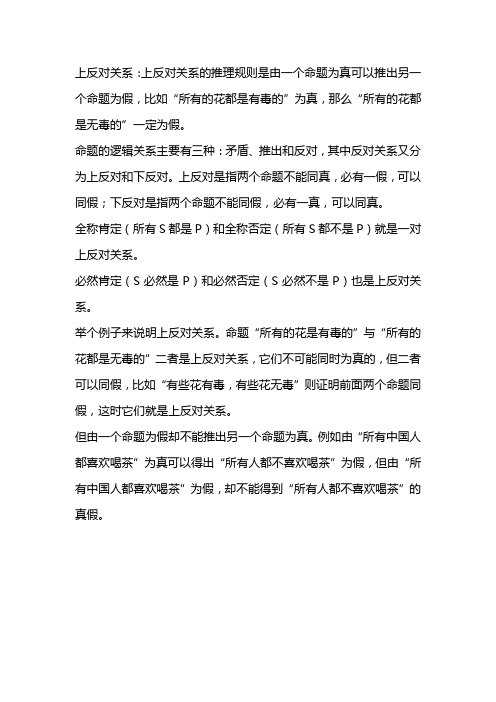 上反对关系：上反对关系的推理规则是由一个命题为真可以推出另一个命题为假，比如“所有的花都是有毒的”为真，那么“所有的花都是无毒的”一定为假。

命题的逻辑关系主要有三种：矛盾、推出和反对，其中反对关系又分为上反对和下反对。上反对是指两个命题不能同真，必有一假，可以同假；下反对是指两个命题不能同假，必有一真，可以同真。

全称肯定（所有 S 都是 P）和全称否定（所有 S 都不是 P）就是一对上反对关系。

必然肯定（S 必然是 P）和必然否定（S 必然不是 P）也是上反对关系。

举个例子来说明上反对关系。命题“所有的花是有毒的”与“所有的花都是无毒的”二者是上反对关系，它们不可能同时为真的，但二者可以同假，比如“有些花有毒，有些花无毒”则证明前面两个命题同假，这时它们就是上反对关系。

但由一个命题为假却不能推出另一个命题为真。例如由“所有中国人都喜欢喝茶”为真可以得出“所有人都不喜欢喝茶”为假，但由“所有中国人都喜欢喝茶”为假，却不能得到“所有人都不喜欢喝茶”的真假。